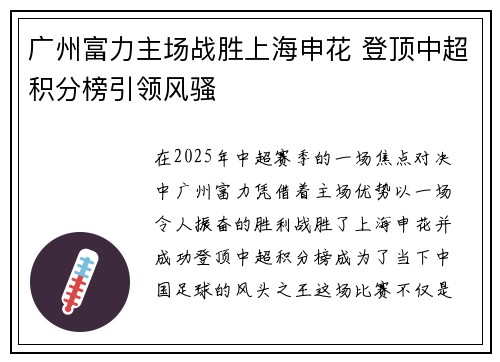 广州富力主场战胜上海申花 登顶中超积分榜引领风骚

在2025年中超赛季的一场焦点对决中广州富力凭借着主场优势以一场令人振奋的胜利战胜了上海申花并成功登顶中超积分榜成为了当下中国足球的风头之王这场比赛不仅是